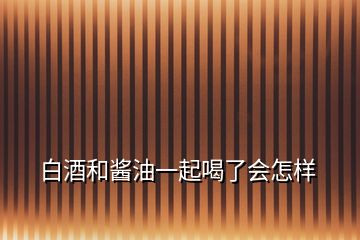 白酒和酱油一起喝了会怎样